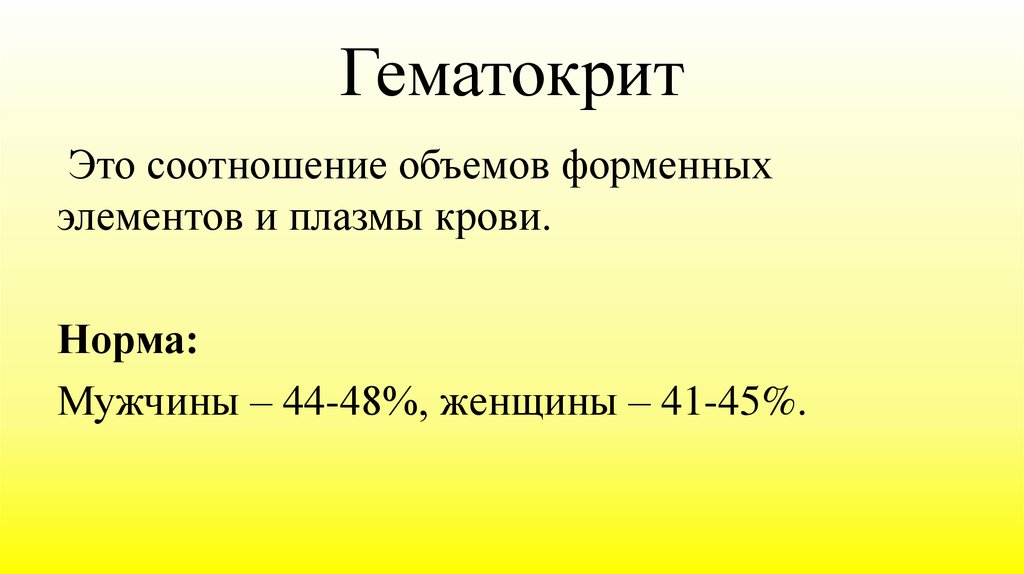 Гематокрит

Это соотношение объемов форменных элементов и плазмы крови.

Норма:

Мужчины – 44-48%, женщины – 41-45%.